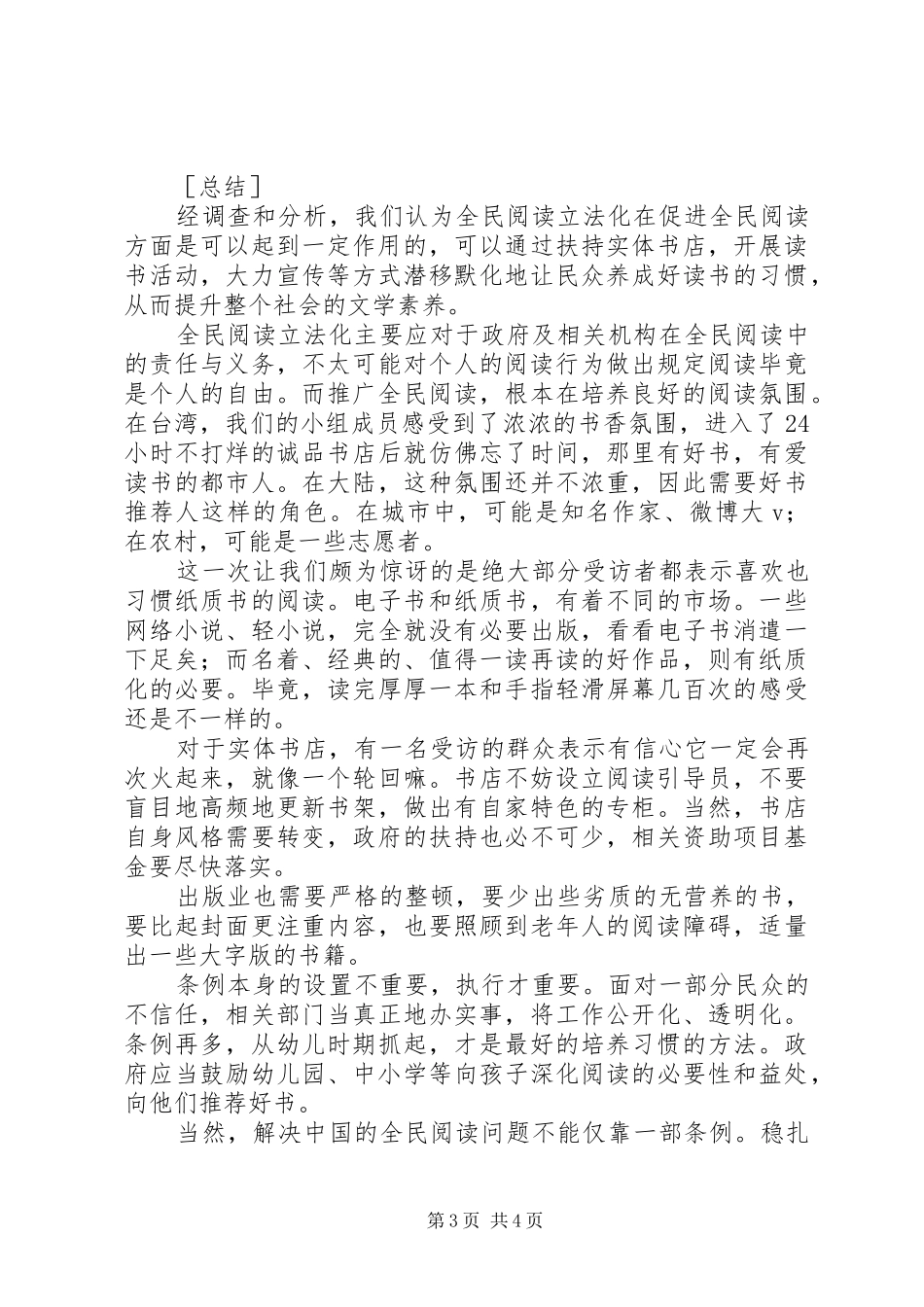 ［总结］

经调查和分析，我们认为全民阅读立法化在促进全民阅读方面是可以起到一定作用的，可以通过扶持实体书店，开展读书活动，大力宣传等方式潜移默化地让民众养成好读书的习惯，从而提升整个社会的文学素养。

全民阅读立法化主要应对于政府及相关机构在全民阅读中的责任与义务，不太可能对个人的阅读行为做出规定阅读毕竟是个人的自由。而推广全民阅读，根本在培养良好的阅读氛围。在台湾，我们的小组成员感受到了浓浓的书香氛围，进入了24小时不打烊的诚品书店后就仿佛忘了时间，那里有好书，有爱读书的都市人。在大陆，这种氛围还并不浓重，因此需要好书推荐人这样的角色。在城市中，可能是知名作家、微博大v；在农村，可能是一些志愿者。

这一次让我们颇为惊讶的是绝大部分受访者都表示喜欢也习惯纸质书的阅读。电子书和纸质书，有着不同的市场。一些网络小说、轻小说，完全就没有必要出版，看看电子书消遣一下足矣；而名着、经典的、值得一读再读的好作品，则有纸质化的必要。毕竟，读完厚厚一本和手指轻滑屏幕几百次的感受还是不一样的。

对于实体书店，有一名受访的群众表示有信心它一定会再次火起来，就像一个轮回嘛。书店不妨设立阅读引导员，不要盲目地高频地更新书架，做出有自家特色的专柜。当然，书店自身风格需要转变，政府的扶持也必不可少，相关资助项目基金要尽快落实。

出版业也需要严格的整顿，要少出些劣质的无营养的书，要比起封面更注重内容，也要照顾到老年人的阅读障碍，适量出一些大字版的书籍。

条例本身的设置不重要，执行才重要。面对一部分民众的不信任，相关部门当真正地办实事，将工作公开化、透明化。条例再多，从幼儿时期抓起，才是最好的培养习惯的方法。政府应当鼓励幼儿园、中小学等向孩子深化阅读的必要性和益处，向他们推荐好书。

当然，解决中国的全民阅读问题不能仅靠一部条例。稳扎

第3页 共4页